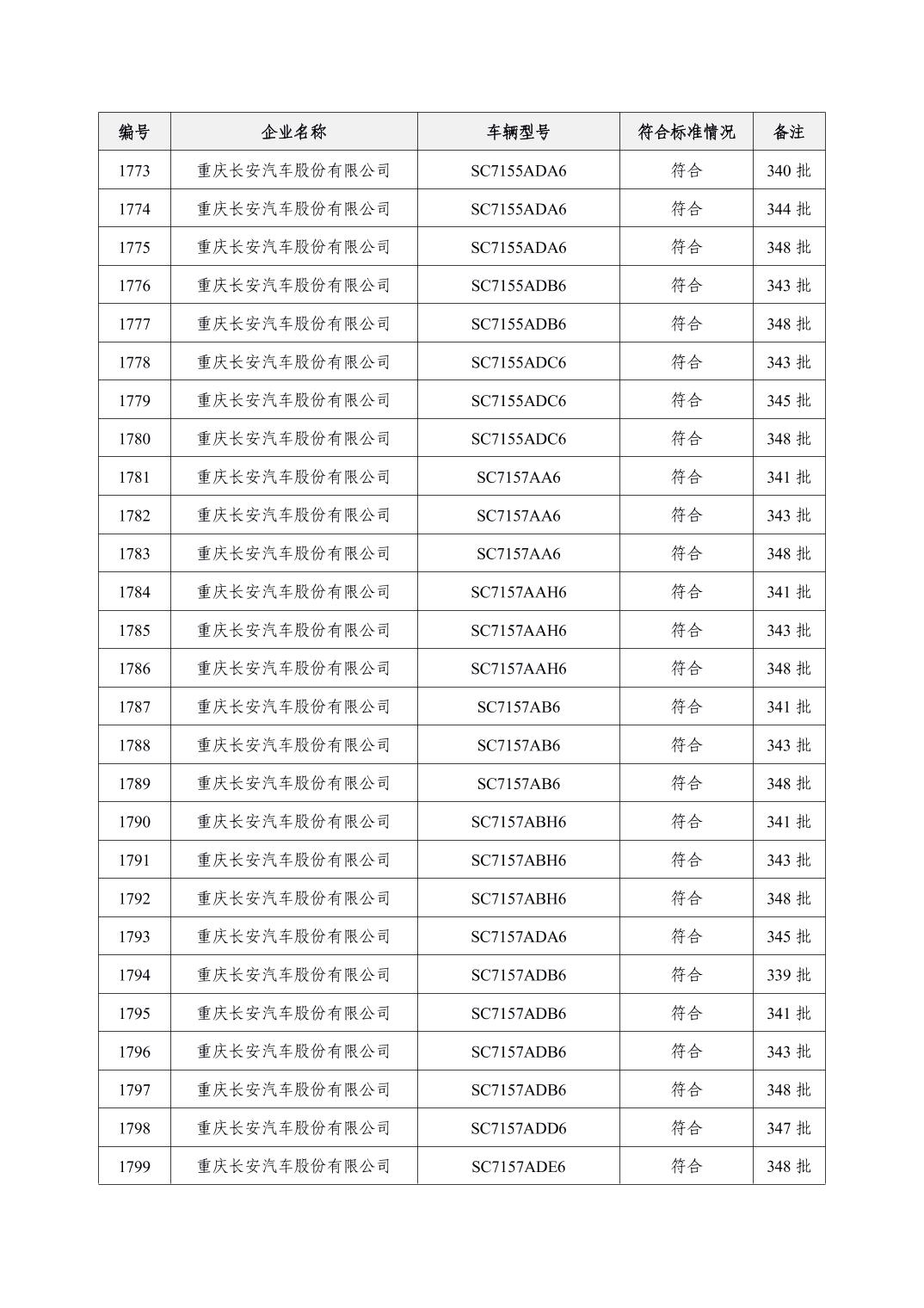 | 编号 | 企业名称 | 车辆型号 | 符合标准情况 | 备注 |
|---|---|---|---|---|
| 1773 | 重庆长安汽车股份有限公司 | SC7155ADA6 | 符合 | 340 批 |
| 1774 | 重庆长安汽车股份有限公司 | SC7155ADA6 | 符合 | 344 批 |
| 1775 | 重庆长安汽车股份有限公司 | SC7155ADA6 | 符合 | 348 批 |
| 1776 | 重庆长安汽车股份有限公司 | SC7155ADB6 | 符合 | 343 批 |
| 1777 | 重庆长安汽车股份有限公司 | SC7155ADB6 | 符合 | 348 批 |
| 1778 | 重庆长安汽车股份有限公司 | SC7155ADC6 | 符合 | 343 批 |
| 1779 | 重庆长安汽车股份有限公司 | SC7155ADC6 | 符合 | 345 批 |
| 1780 | 重庆长安汽车股份有限公司 | SC7155ADC6 | 符合 | 348 批 |
| 1781 | 重庆长安汽车股份有限公司 | SC7157AA6 | 符合 | 341 批 |
| 1782 | 重庆长安汽车股份有限公司 | SC7157AA6 | 符合 | 343 批 |
| 1783 | 重庆长安汽车股份有限公司 | SC7157AA6 | 符合 | 348 批 |
| 1784 | 重庆长安汽车股份有限公司 | SC7157AAH6 | 符合 | 341 批 |
| 1785 | 重庆长安汽车股份有限公司 | SC7157AAH6 | 符合 | 343 批 |
| 1786 | 重庆长安汽车股份有限公司 | SC7157AAH6 | 符合 | 348 批 |
| 1787 | 重庆长安汽车股份有限公司 | SC7157AB6 | 符合 | 341 批 |
| 1788 | 重庆长安汽车股份有限公司 | SC7157AB6 | 符合 | 343 批 |
| 1789 | 重庆长安汽车股份有限公司 | SC7157AB6 | 符合 | 348 批 |
| 1790 | 重庆长安汽车股份有限公司 | SC7157ABH6 | 符合 | 341 批 |
| 1791 | 重庆长安汽车股份有限公司 | SC7157ABH6 | 符合 | 343 批 |
| 1792 | 重庆长安汽车股份有限公司 | SC7157ABH6 | 符合 | 348 批 |
| 1793 | 重庆长安汽车股份有限公司 | SC7157ADA6 | 符合 | 345 批 |
| 1794 | 重庆长安汽车股份有限公司 | SC7157ADB6 | 符合 | 339 批 |
| 1795 | 重庆长安汽车股份有限公司 | SC7157ADB6 | 符合 | 341 批 |
| 1796 | 重庆长安汽车股份有限公司 | SC7157ADB6 | 符合 | 343 批 |
| 1797 | 重庆长安汽车股份有限公司 | SC7157ADB6 | 符合 | 348 批 |
| 1798 | 重庆长安汽车股份有限公司 | SC7157ADD6 | 符合 | 347 批 |
| 1799 | 重庆长安汽车股份有限公司 | SC7157ADE6 | 符合 | 348 批 |